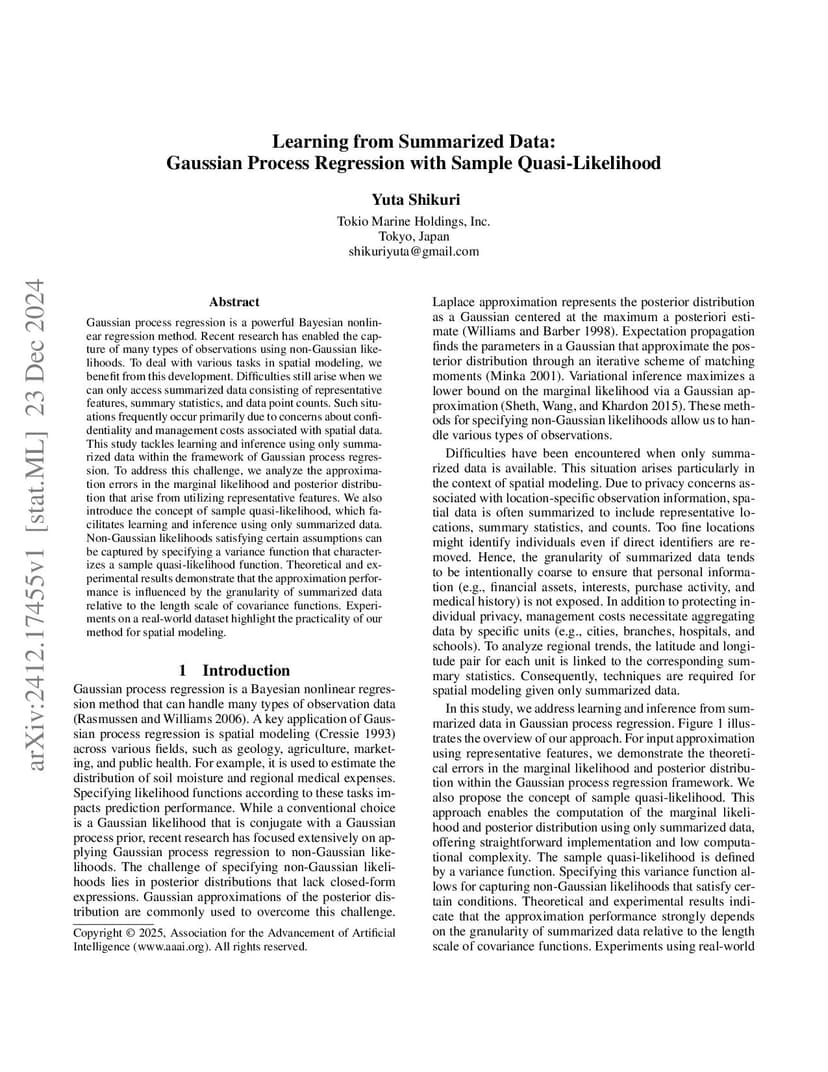 arXiv:2412.17455v1 [stat.ML] 23 Dec 2024

Learning from Summarized Data:
Gaussian Process Regression with Sample Quasi-Likelihood

Yuta Shikuri

Tokio Marine Holdings, Inc.
Tokyo, Japan
shikuriyuta@gmail.com

Abstract

Gaussian process regression is a powerful Bayesian nonlinear regression method. Recent research has enabled the capture of many types of observations using non-Gaussian likelihoods. To deal with various tasks in spatial modeling, we benefit from this development. Difficulties still arise when we can only access summarized data consisting of representative features, summary statistics, and data point counts. Such situations frequently occur primarily due to concerns about confidentiality and management costs associated with spatial data. This study tackles learning and inference using only summarized data within the framework of Gaussian process regression. To address this challenge, we analyze the approximation errors in the marginal likelihood and posterior distribution that arise from utilizing representative features. We also introduce the concept of sample quasi-likelihood, which facilitates learning and inference using only summarized data. Non-Gaussian likelihoods satisfying certain assumptions can be captured by specifying a variance function that characterizes a sample quasi-likelihood function. Theoretical and experimental results demonstrate that the approximation performance is influenced by the granularity of summarized data relative to the length scale of covariance functions. Experiments on a real-world dataset highlight the practicality of our method for spatial modeling.

1 Introduction

Gaussian process regression is a Bayesian nonlinear regression method that can handle many types of observation data (Rasmussen and Williams 2006). A key application of Gaussian process regression is spatial modeling (Cressie 1993) across various fields, such as geology, agriculture, marketing, and public health. For example, it is used to estimate the distribution of soil moisture and regional medical expenses. Specifying likelihood functions according to these tasks impacts prediction performance. While a conventional choice is a Gaussian likelihood that is conjugate with a Gaussian process prior, recent research has focused extensively on applying Gaussian process regression to non-Gaussian likelihoods. The challenge of specifying non-Gaussian likelihoods lies in posterior distributions that lack closed-form expressions. Gaussian approximations of the posterior distribution are commonly used to overcome this challenge.

Copyright © 2025, Association for the Advancement of Artificial Intelligence (www.aaai.org). All rights reserved.

Laplace approximation represents the posterior distribution as a Gaussian centered at the maximum a posteriori estimate (Williams and Barber 1998). Expectation propagation finds the parameters in a Gaussian that approximate the posterior distribution through an iterative scheme of matching moments (Minka 2001). Variational inference maximizes a lower bound on the marginal likelihood via a Gaussian approximation (Sheth, Wang, and Khardon 2015). These methods for specifying non-Gaussian likelihoods allow us to handle various types of observations.

Difficulties have been encountered when only summarized data is available. This situation arises particularly in the context of spatial modeling. Due to privacy concerns associated with location-specific observation information, spatial data is often summarized to include representative locations, summary statistics, and counts. Too fine locations might identify individuals even if direct identifiers are removed. Hence, the granularity of summarized data tends to be intentionally coarse to ensure that personal information (e.g., financial assets, interests, purchase activity, and medical history) is not exposed. In addition to protecting individual privacy, management costs necessitate aggregating data by specific units (e.g., cities, branches, hospitals, and schools). To analyze regional trends, the latitude and longitude pair for each unit is linked to the corresponding summary statistics. Consequently, techniques are required for spatial modeling given only summarized data.

In this study, we address learning and inference from summarized data in Gaussian process regression. Figure 1 illustrates the overview of our approach. For input approximation using representative features, we demonstrate the theoretical errors in the marginal likelihood and posterior distribution within the Gaussian process regression framework. We also propose the concept of sample quasi-likelihood. This approach enables the computation of the marginal likelihood and posterior distribution using only summarized data, offering straightforward implementation and low computational complexity. The sample quasi-likelihood is defined by a variance function. Specifying this variance function allows for capturing non-Gaussian likelihoods that satisfy certain conditions. Theoretical and experimental results indicate that the approximation performance strongly depends on the granularity of summarized data relative to the length scale of covariance functions. Experiments using real-world